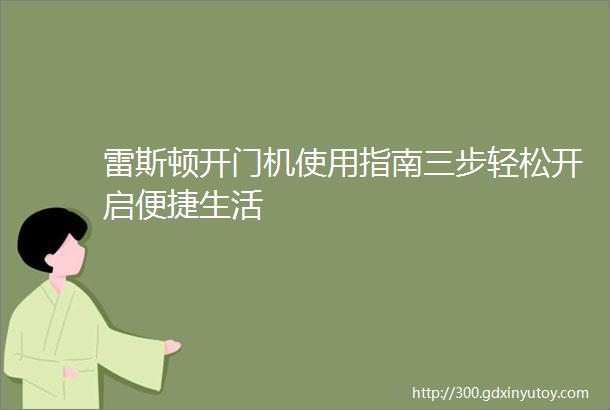 雷斯顿开门机使用指南三步轻松开启便捷生活

http://300.gdxinyutoy.com